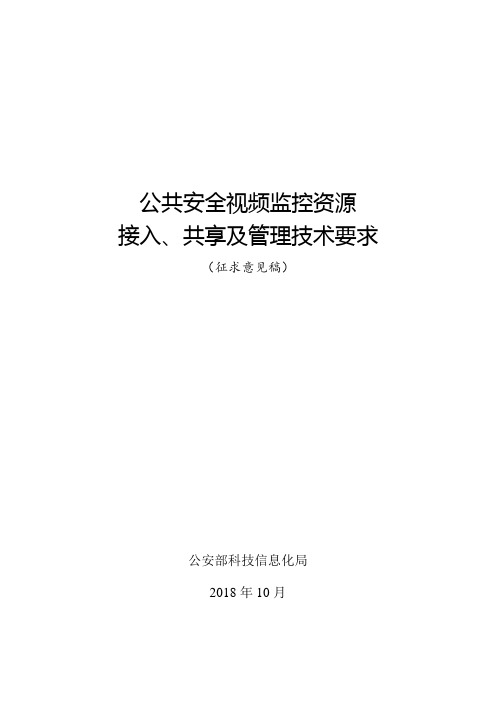 公共安全视频监控资源
接入、共享及管理技术要求

（征求意见稿）

公安部科技信息化局

2018 年 10 月